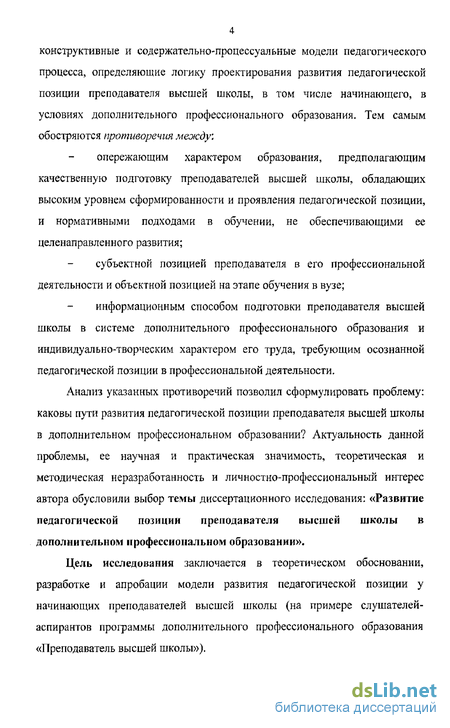 4

конструктивные и содержательно-процессуальные модели педагогического процесса, определяющие логику проектирования развития педагогической позиции преподавателя высшей школы, в том числе начинающего, в условиях дополнительного профессионального образования. Тем самым обостряются противоречия между:

– опережающим характером образования, предполагающим качественную подготовку преподавателей высшей школы, обладающих высоким уровнем сформированности и проявления педагогической позиции, и нормативными подходами в обучении, не обеспечивающими ее целенаправленного развития;

– субъектной позицией преподавателя в его профессиональной деятельности и объектной позицией на этапе обучения в вузе;

– информационным способом подготовки преподавателя высшей школы в системе дополнительного профессионального образования и индивидуально-творческим характером его труда, требующим осознанной педагогической позиции в профессиональной деятельности.

Анализ указанных противоречий позволил сформулировать проблему: каковы пути развития педагогической позиции преподавателя высшей школы в дополнительном профессиональном образовании? Актуальность данной проблемы, ее научная и практическая значимость, теоретическая и методическая неразработанность и личностно-профессиональный интерес автора обусловили выбор темы диссертационного исследования: «Развитие педагогической позиции преподавателя высшей школы в дополнительном профессиональном образовании».

Цель исследования заключается в теоретическом обосновании, разработке и апробации модели развития педагогической позиции у начинающих преподавателей высшей школы (на примере слушателей-аспирантов программы дополнительного профессионального образования «Преподаватель высшей школы»).

dsLib.net
библиотека диссертаций